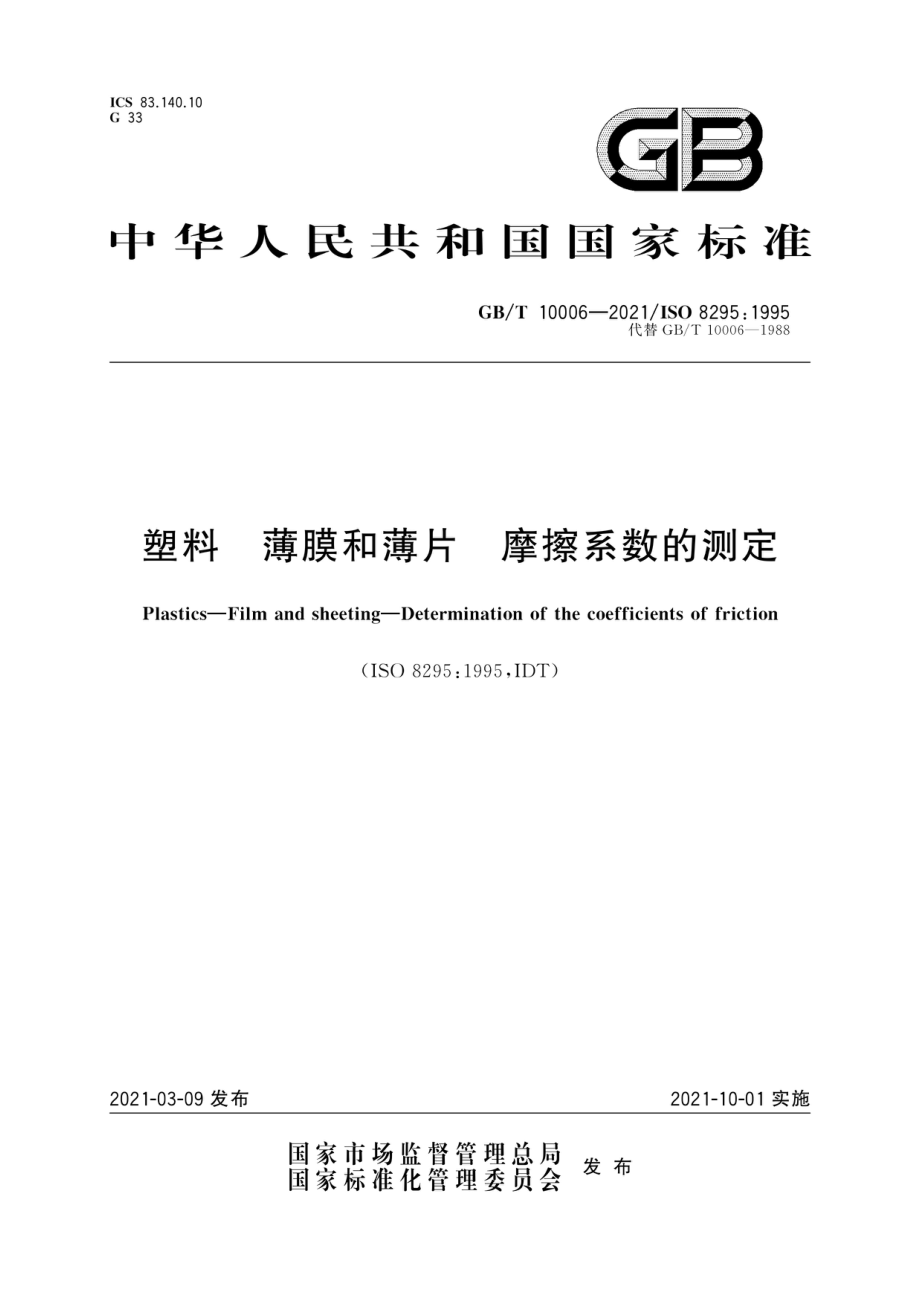 ICS 83.140.10
G 33

GB

中华人民共和国国家标准

GB/T 10006—2021/ISO 8295:1995
代替 GB/T 10006—1988

塑料　薄膜和薄片　摩擦系数的测定

Plastics—Film and sheeting—Determination of the coefficients of friction

(ISO 8295:1995,IDT)

2021-03-09 发布

2021-10-01 实施

国家市场监督管理总局
国家标准化管理委员会
发布